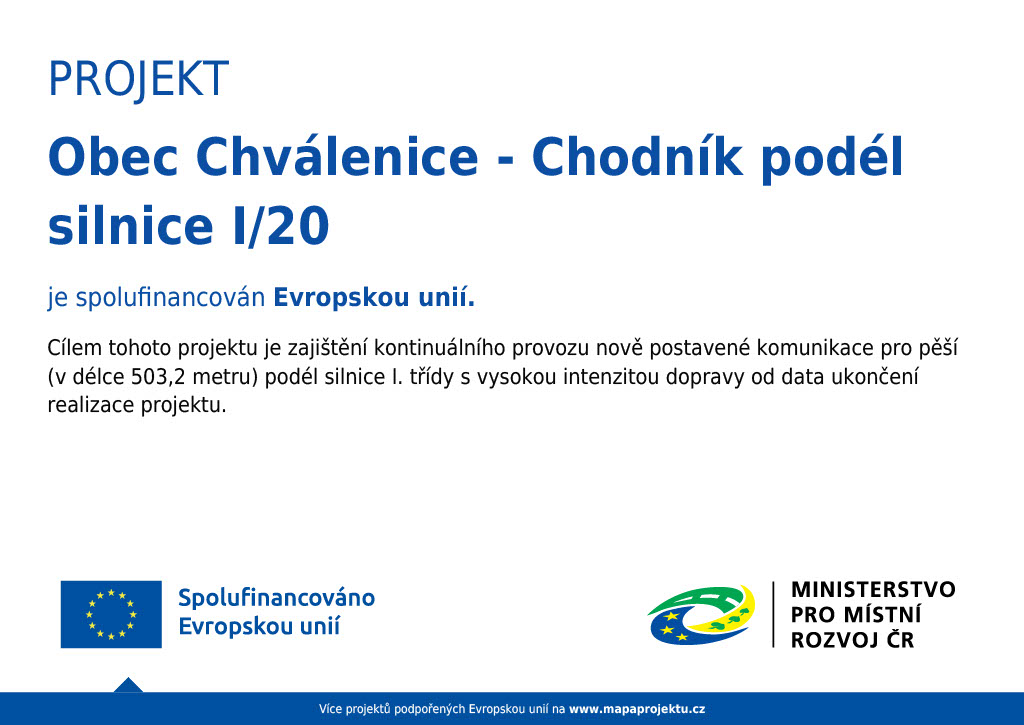 PROJEKT

Obec Chválenice - Chodník podél silnice I/20

je spolufinancován Evropskou unií.

Cílem tohoto projektu je zajištění kontinuálního provozu nově postavené komunikace pro pěší (v délce 503,2 metru) podél silnice I. třídy s vysokou intenzitou dopravy od data ukončení realizace projektu.

Spolufinancováno Evropskou unií

MINISTERSTVO PRO MÍSTNÍ ROZVOJ ČR

Více projektů podpořených Evropskou unií na www.mapaprojektu.cz